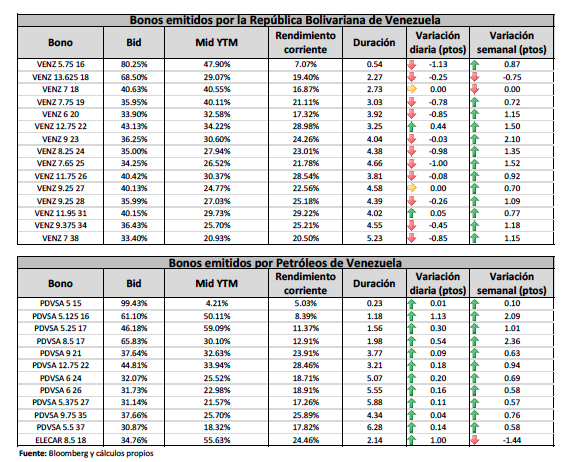 Bonos emitidos por la República Bolivariana de Venezuela

| Bono | Bid | Mid YTM | Rendimiento corriente | Duración | Variación diaria (ptos) | Variación semanal (ptos) |
|---|---|---|---|---|---|---|
| VENZ 5.75 16 | 80.25% | 47.90% | 7.07% | 0.54 | -1.13 | 0.87 |
| VENZ 13.625 18 | 68.50% | 29.07% | 19.40% | 2.27 | -0.25 | -0.75 |
| VENZ 7 18 | 40.63% | 40.55% | 16.87% | 2.73 | 0.00 | 0.00 |
| VENZ 7.75 19 | 35.95% | 40.11% | 21.11% | 3.03 | -0.78 | 0.72 |
| VENZ 6 20 | 33.90% | 32.58% | 17.32% | 3.92 | -0.85 | 1.15 |
| VENZ 12.75 22 | 43.13% | 34.22% | 28.98% | 3.25 | 0.44 | 1.50 |
| VENZ 9 23 | 36.25% | 30.60% | 24.26% | 4.04 | -0.03 | 2.10 |
| VENZ 8.25 24 | 35.00% | 27.94% | 23.01% | 4.38 | -0.98 | 1.35 |
| VENZ 7.65 25 | 34.25% | 26.52% | 21.78% | 4.66 | -1.00 | 1.52 |
| VENZ 11.75 26 | 40.42% | 30.37% | 28.54% | 3.81 | -0.08 | 0.92 |
| VENZ 9.25 27 | 40.13% | 24.77% | 22.56% | 4.58 | 0.00 | 0.70 |
| VENZ 9.25 28 | 35.99% | 27.03% | 25.18% | 4.39 | -0.26 | 1.09 |
| VENZ 11.95 31 | 40.15% | 29.73% | 29.22% | 4.02 | 0.05 | 0.77 |
| VENZ 9.375 34 | 36.43% | 25.70% | 25.21% | 4.55 | -0.45 | 1.18 |
| VENZ 7 38 | 33.40% | 20.93% | 20.50% | 5.23 | -0.85 | 1.15 |

Bonos emitidos por Petróleos de Venezuela

| Bono | Bid | Mid YTM | Rendimiento corriente | Duración | Variación diaria (ptos) | Variación semanal (ptos) |
|---|---|---|---|---|---|---|
| PDVSA 5 15 | 99.43% | 4.21% | 5.03% | 0.23 | 0.01 | 0.10 |
| PDVSA 5.125 16 | 61.10% | 50.11% | 8.39% | 1.18 | 1.13 | 2.09 |
| PDVSA 5.25 17 | 46.18% | 59.09% | 11.37% | 1.56 | 0.30 | 1.01 |
| PDVSA 8.5 17 | 65.83% | 30.10% | 12.91% | 1.98 | 0.54 | 2.36 |
| PDVSA 9 21 | 37.64% | 32.63% | 23.91% | 3.77 | 0.09 | 0.63 |
| PDVSA 12.75 22 | 44.81% | 33.94% | 28.46% | 3.21 | 0.18 | 0.94 |
| PDVSA 6 24 | 32.07% | 25.52% | 18.71% | 5.07 | 0.20 | 0.69 |
| PDVSA 6 26 | 31.73% | 22.98% | 18.91% | 5.55 | 0.16 | 0.58 |
| PDVSA 5.375 27 | 31.14% | 21.57% | 17.26% | 5.88 | 0.11 | 0.57 |
| PDVSA 9.75 35 | 37.66% | 25.70% | 25.89% | 4.34 | 0.04 | 0.76 |
| PDVSA 5.5 37 | 30.87% | 18.32% | 17.82% | 6.28 | 0.14 | 0.58 |
| ELECAR 8.5 18 | 34.76% | 55.63% | 24.46% | 2.14 | 1.00 | -1.44 |

Fuente: Bloomberg y cálculos propios